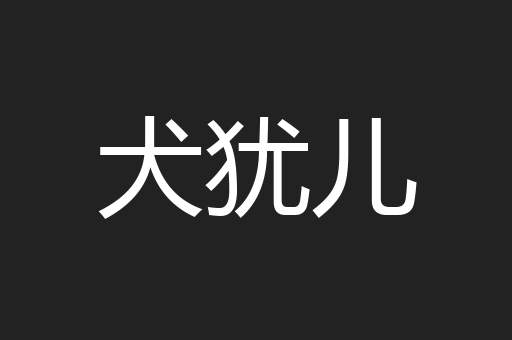 犬犹儿